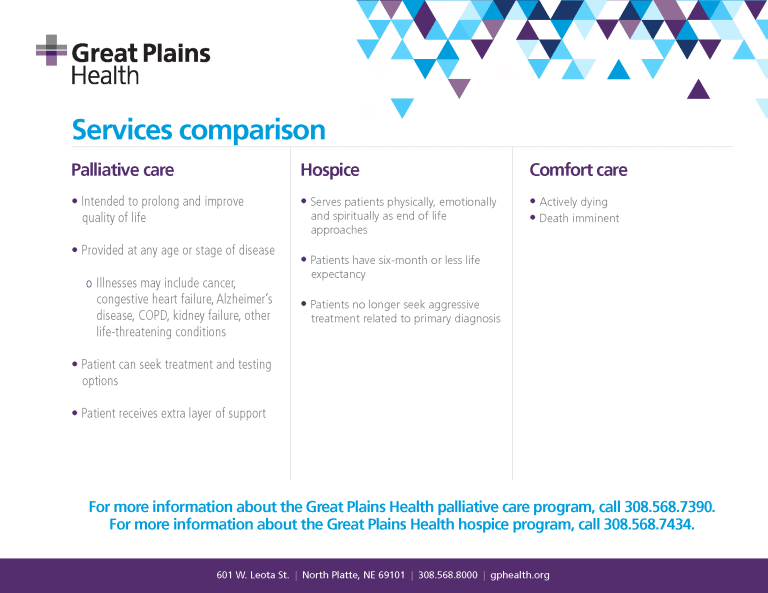 Great Plains Health

Services comparison

Palliative care

• Intended to prolong and improve quality of life

• Provided at any age or stage of disease

o Illnesses may include cancer, congestive heart failure, Alzheimer's disease, COPD, kidney failure, other life-threatening conditions

• Patient can seek treatment and testing options

• Patient receives extra layer of support

Hospice

• Serves patients physically, emotionally and spiritually as end of life approaches

• Patients have six-month or less life expectancy

• Patients no longer seek aggressive treatment related to primary diagnosis

Comfort care

• Actively dying
• Death imminent

For more information about the Great Plains Health palliative care program, call 308.568.7390.
For more information about the Great Plains Health hospice program, call 308.568.7434.

601 W. Leota St. | North Platte, NE 69101 | 308.568.8000 | gphealth.org